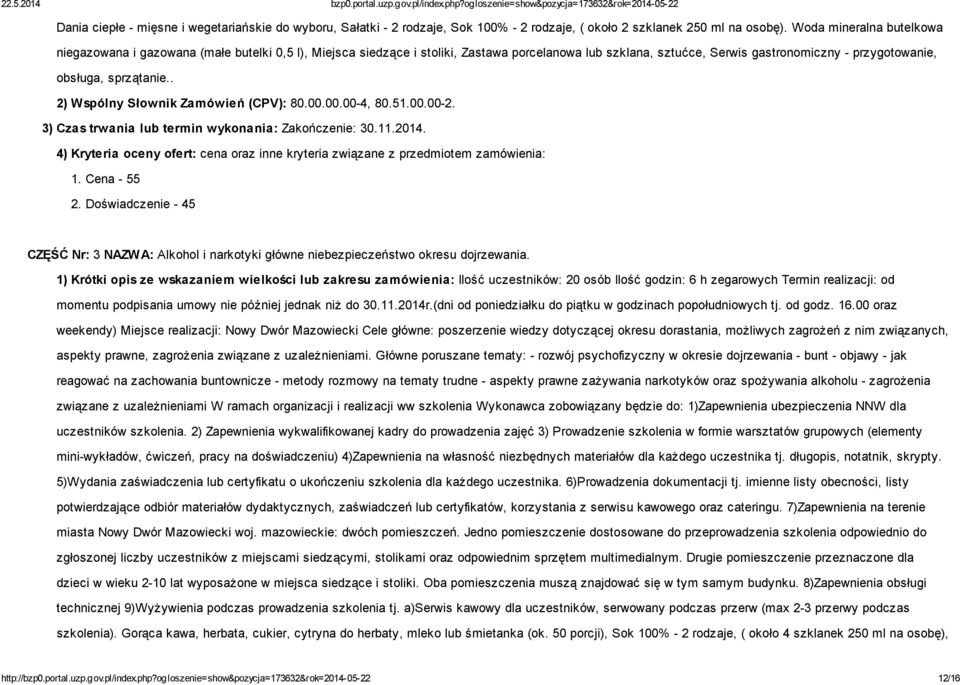 22.5.2014 bzp0.portal.uzp.gov.pl/index.php?ogloszenie=show&pozycja=173632&rok=2014-05-22

Dania ciepłe - mięsne i wegetariańskie do wyboru, Sałatki - 2 rodzaje, Sok 100% - 2 rodzaje, ( około 2 szklanek 250 ml na osobę). Woda mineralna butelkowa niegazowana i gazowana (małe butelki 0,5 l), Miejsca siedzące i stoliki, Zastawa porcelanowa lub szklana, sztućce, Serwis gastronomiczny - przygotowanie, obsługa, sprzątanie..

2) Wspólny Słownik Zamówień (CPV): 80.00.00.00-4, 80.51.00.00-2.

3) Czas trwania lub termin wykonania: Zakończenie: 30.11.2014.

4) Kryteria oceny ofert: cena oraz inne kryteria związane z przedmiotem zamówienia:

1. Cena - 55

2. Doświadczenie - 45

CZĘŚĆ Nr: 3 NAZWA: Alkohol i narkotyki główne niebezpieczeństwo okresu dojrzewania.

1) Krótki opis ze wskazaniem wielkości lub zakresu zamówienia: Ilość uczestników: 20 osób Ilość godzin: 6 h zegarowych Termin realizacji: od momentu podpisania umowy nie później jednak niż do 30.11.2014r.(dni od poniedziałku do piątku w godzinach popołudniowych tj. od godz. 16.00 oraz weekendy) Miejsce realizacji: Nowy Dwór Mazowiecki Cele główne: poszerzenie wiedzy dotyczącej okresu dorastania, możliwych zagrożeń z nim związanych, aspekty prawne, zagrożenia związane z uzależnieniami. Główne poruszane tematy: - rozwój psychofizyczny w okresie dojrzewania - bunt - objawy - jak reagować na zachowania buntownicze - metody rozmowy na tematy trudne - aspekty prawne zażywania narkotyków oraz spożywania alkoholu - zagrożenia związane z uzależnieniami W ramach organizacji i realizacji ww szkolenia Wykonawca zobowiązany będzie do: 1)Zapewnienia ubezpieczenia NNW dla uczestników szkolenia. 2) Zapewnienia wykwalifikowanej kadry do prowadzenia zajęć 3) Prowadzenie szkolenia w formie warsztatów grupowych (elementy mini-wykładów, ćwiczeń, pracy na doświadczeniu) 4)Zapewnienia na własność niezbędnych materiałów dla każdego uczestnika tj. długopis, notatnik, skrypty. 5)Wydania zaświadczenia lub certyfikatu o ukończeniu szkolenia dla każdego uczestnika. 6)Prowadzenia dokumentacji tj. imienne listy obecności, listy potwierdzające odbiór materiałów dydaktycznych, zaświadczeń lub certyfikatów, korzystania z serwisu kawowego oraz cateringu. 7)Zapewnienia na terenie miasta Nowy Dwór Mazowiecki woj. mazowieckie: dwóch pomieszczeń. Jedno pomieszczenie dostosowane do przeprowadzenia szkolenia odpowiednio do zgłoszonej liczby uczestników z miejscami siedzącymi, stolikami oraz odpowiednim sprzętem multimedialnym. Drugie pomieszczenie przeznaczone dla dzieci w wieku 2-10 lat wyposażone w miejsca siedzące i stoliki. Oba pomieszczenia muszą znajdować się w tym samym budynku. 8)Zapewnienia obsługi technicznej 9)Wyżywienia podczas prowadzenia szkolenia tj. a)Serwis kawowy dla uczestników, serwowany podczas przerw (max 2-3 przerwy podczas szkolenia). Gorąca kawa, herbata, cukier, cytryna do herbaty, mleko lub śmietanka (ok. 50 porcji), Sok 100% - 2 rodzaje, ( około 4 szklanek 250 ml na osobę),

http://bzp0.portal.uzp.gov.pl/index.php?ogloszenie=show&pozycja=173632&rok=2014-05-22 12/16